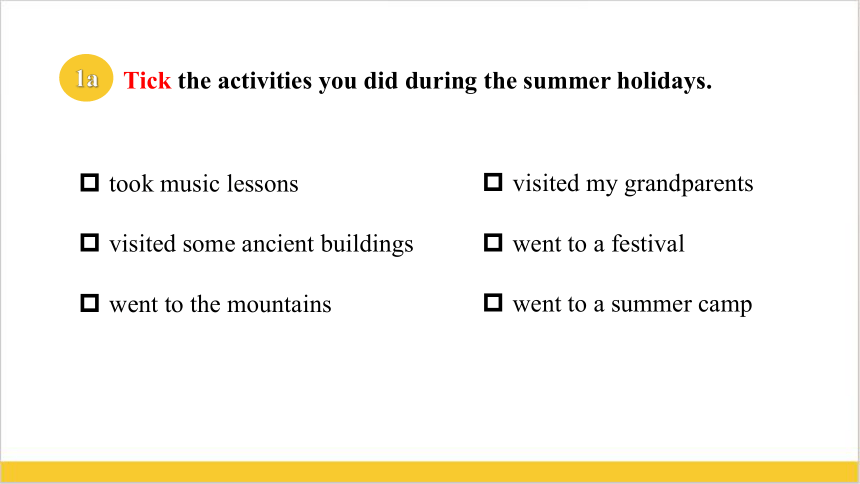 1a Tick the activities you did during the summer holidays.

☐ took music lessons

☐ visited some ancient buildings

☐ went to the mountains

☐ visited my grandparents

☐ went to a festival

☐ went to a summer camp